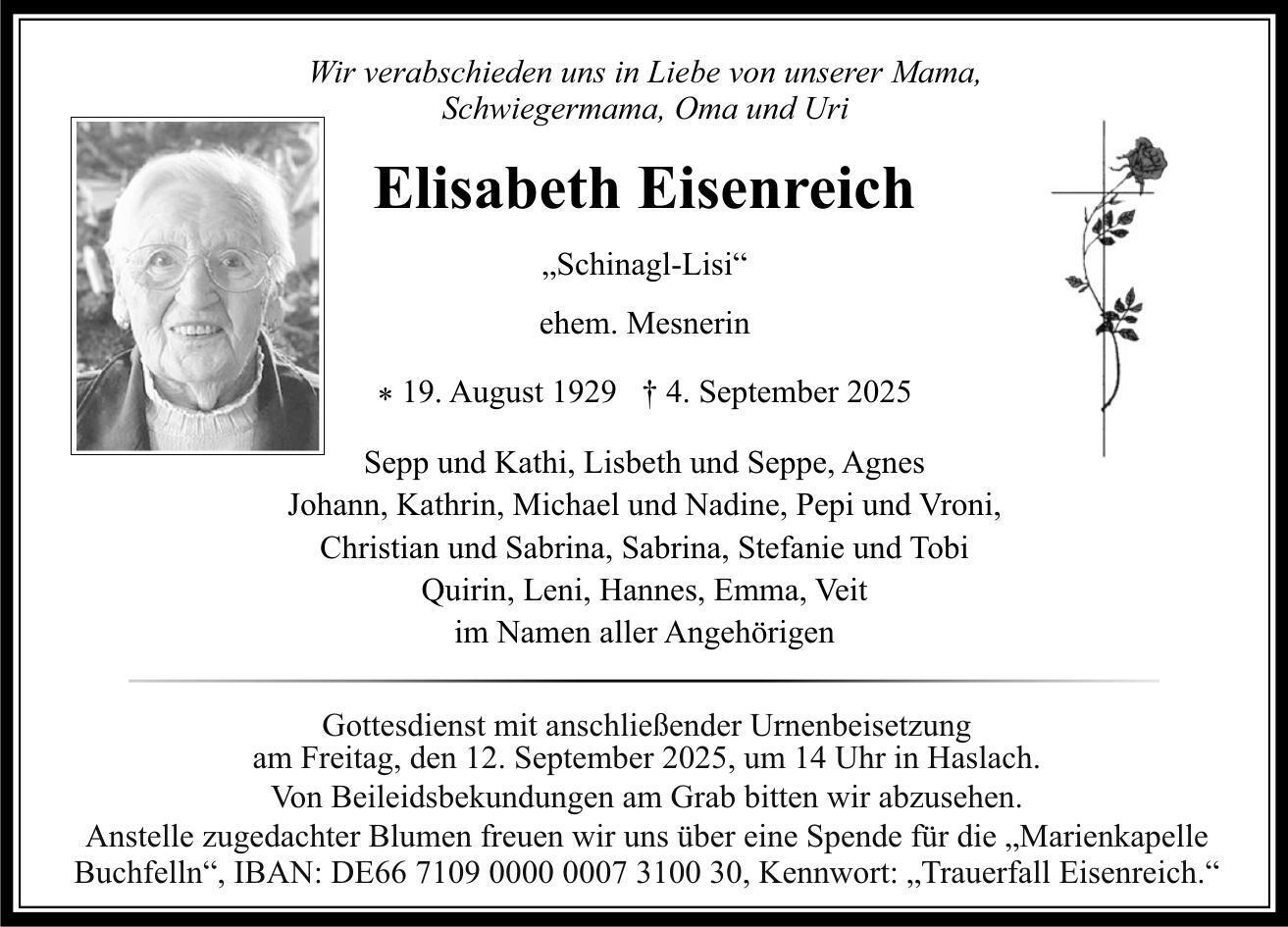 Wir verabschieden uns in Liebe von unserer Mama, Schwiegermama, Oma und Uri

Elisabeth Eisenreich

„Schinagl-Lisi“

ehem. Mesnerin

* 19. August 1929 † 4. September 2025

Sepp und Kathi, Lisbeth und Seppe, Agnes
Johann, Kathrin, Michael und Nadine, Pepi und Vroni,
Christian und Sabrina, Sabrina, Stefanie und Tobi
Quirin, Leni, Hannes, Emma, Veit
im Namen aller Angehörigen

Gottesdienst mit anschließender Urnenbeisetzung am Freitag, den 12. September 2025, um 14 Uhr in Haslach.
Von Beileidsbekundungen am Grab bitten wir abzusehen.
Anstelle zugedachter Blumen freuen wir uns über eine Spende für die „Marienkapelle Buchfelln“, IBAN: DE66 7109 0000 0007 3100 30, Kennwort: „Trauerfall Eisenreich.“